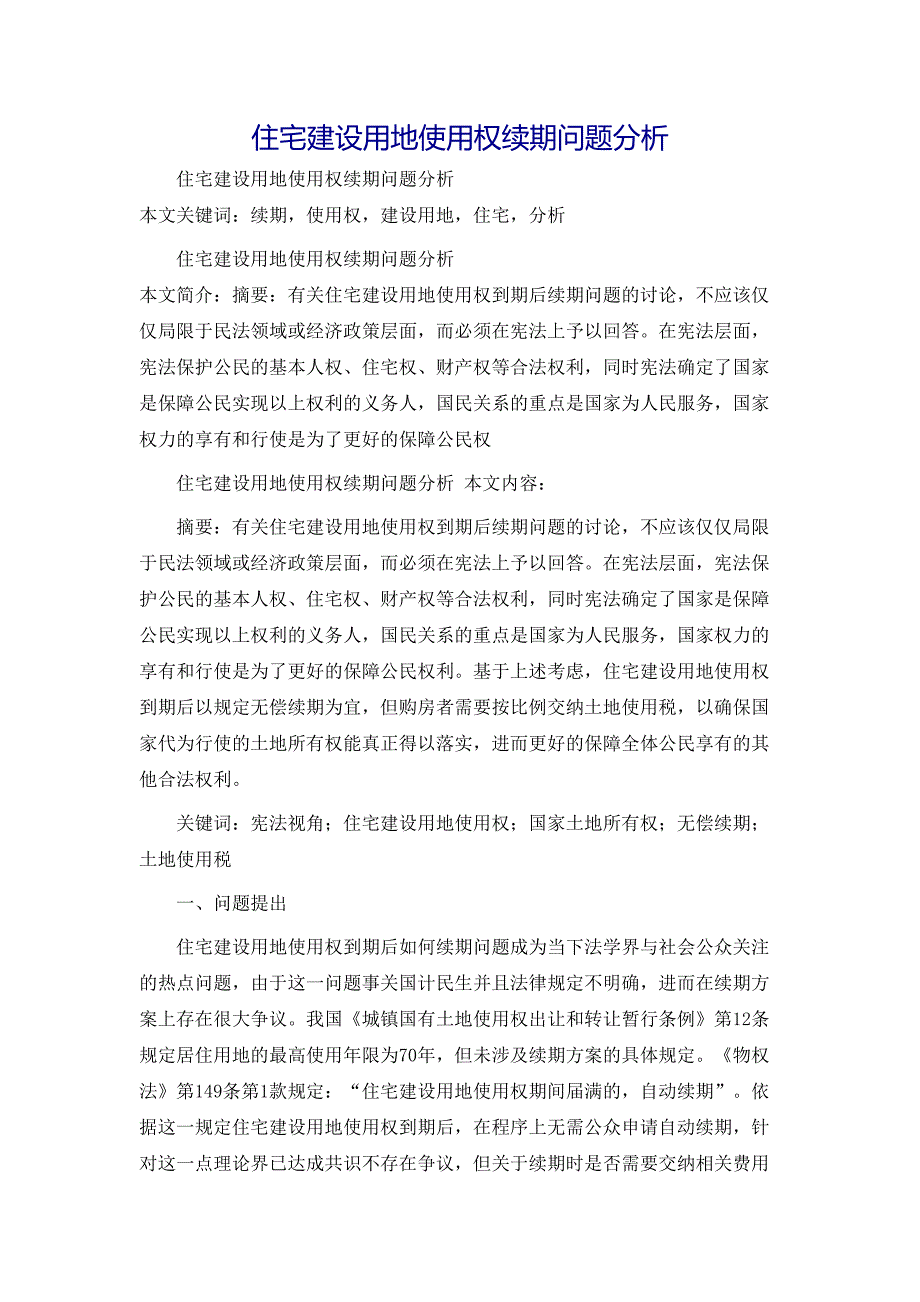 住宅建设用地使用权续期问题分析

住宅建设用地使用权续期问题分析

本文关键词：续期，使用权，建设用地，住宅，分析

住宅建设用地使用权续期问题分析

本文简介：摘要：有关住宅建设用地使用权到期后续期问题的讨论，不应该仅仅局限于民法领域或经济政策层面，而必须在宪法上予以回答。在宪法层面，宪法保护公民的基本人权、住宅权、财产权等合法权利，同时宪法确定了国家是保障公民实现以上权利的义务人，国民关系的重点是国家为人民服务，国家权力的享有和行使是为了更好的保障公民权

住宅建设用地使用权续期问题分析 本文内容：

摘要：有关住宅建设用地使用权到期后续期问题的讨论，不应该仅仅局限于民法领域或经济政策层面，而必须在宪法上予以回答。在宪法层面，宪法保护公民的基本人权、住宅权、财产权等合法权利，同时宪法确定了国家是保障公民实现以上权利的义务人，国民关系的重点是国家为人民服务，国家权力的享有和行使是为了更好的保障公民权利。基于上述考虑，住宅建设用地使用权到期后以规定无偿续期为宜，但购房者需要按比例交纳土地使用税，以确保国家代为行使的土地所有权能真正得以落实，进而更好的保障全体公民享有的其他合法权利。

关键词：宪法视角；住宅建设用地使用权；国家土地所有权；无偿续期；土地使用税

一、问题提出

住宅建设用地使用权到期后如何续期问题成为当下法学界与社会公众关注的热点问题，由于这一问题事关国计民生并且法律规定不明确，进而在续期方案上存在很大争议。我国《城镇国有土地使用权出让和转让暂行条例》第12条规定居住用地的最高使用年限为70年，但未涉及续期方案的具体规定。《物权法》第149条第1款规定：“住宅建设用地使用权期间届满的，自动续期”。依据这一规定住宅建设用地使用权到期后，在程序上无需公众申请自动续期，针对这一点理论界已达成共识不存在争议，但关于续期时是否需要交纳相关费用